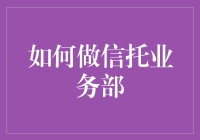 如何做信托业务部